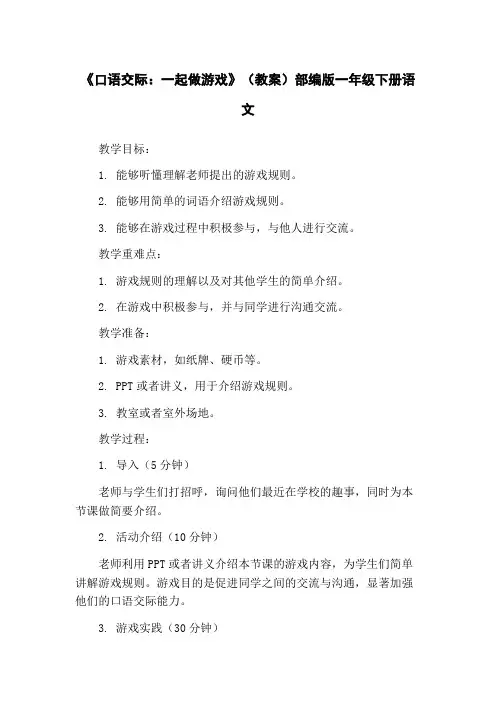 《口语交际：一起做游戏》（教案）部编版一年级下册语文

教学目标：

1. 能够听懂理解老师提出的游戏规则。

2. 能够用简单的词语介绍游戏规则。

3. 能够在游戏过程中积极参与，与他人进行交流。

教学重难点：

1. 游戏规则的理解以及对其他学生的简单介绍。

2. 在游戏中积极参与，并与同学进行沟通交流。

教学准备：

1. 游戏素材，如纸牌、硬币等。

2. PPT 或者讲义，用于介绍游戏规则。

3. 教室或者室外场地。

教学过程：

1. 导入（5 分钟）

老师与学生们打招呼，询问他们最近在学校的趣事，同时为本节课做简要介绍。

2. 活动介绍（10 分钟）

老师利用 PPT 或者讲义介绍本节课的游戏内容，为学生们简单讲解游戏规则。游戏目的是促进同学之间的交流与沟通，显著加强他们的口语交际能力。

3. 游戏实践（30 分钟）